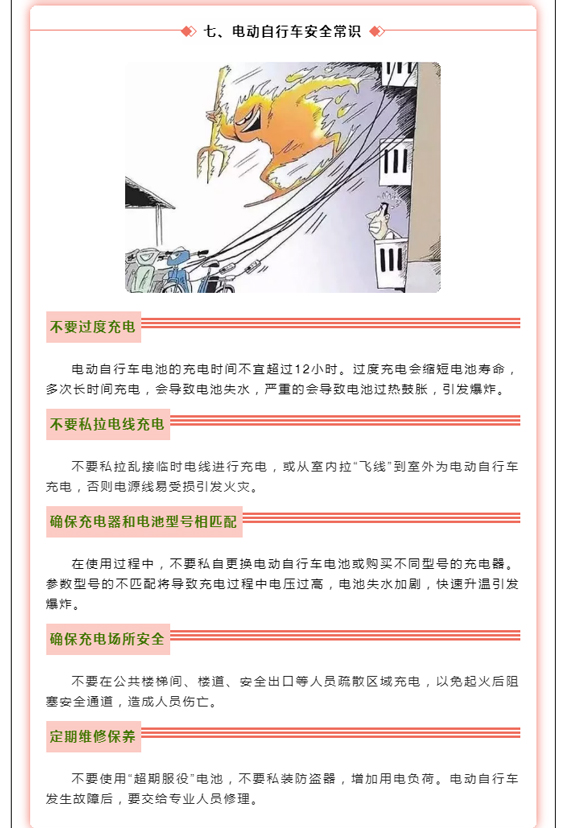 七、电动自行车安全常识

不要过度充电

电动自行车电池的充电时间不宜超过12小时。过度充电会缩短电池寿命，多次长时间充电，会导致电池失水，严重的会导致电池过热鼓胀，引发爆炸。

不要私拉电线充电

不要私拉乱接临时电线进行充电，或从室内拉“飞线”到室外为电动自行车充电，否则电源线易受损引发火灾。

确保充电器和电池型号相匹配

在使用过程中，不要私自更换电动自行车电池或购买不同型号的充电器。参数型号的不匹配将导致充电过程中电压过高，电池失水加剧，快速升温引发爆炸。

确保充电场所安全

不要在公共楼梯间、楼道、安全出口等人员疏散区域充电，以免起火后阻塞安全通道，造成人员伤亡。

定期维修保养

不要使用“超期服役”电池，不要私装防盗器，增加用电负荷。电动自行车发生故障后，要交给专业人员修理。